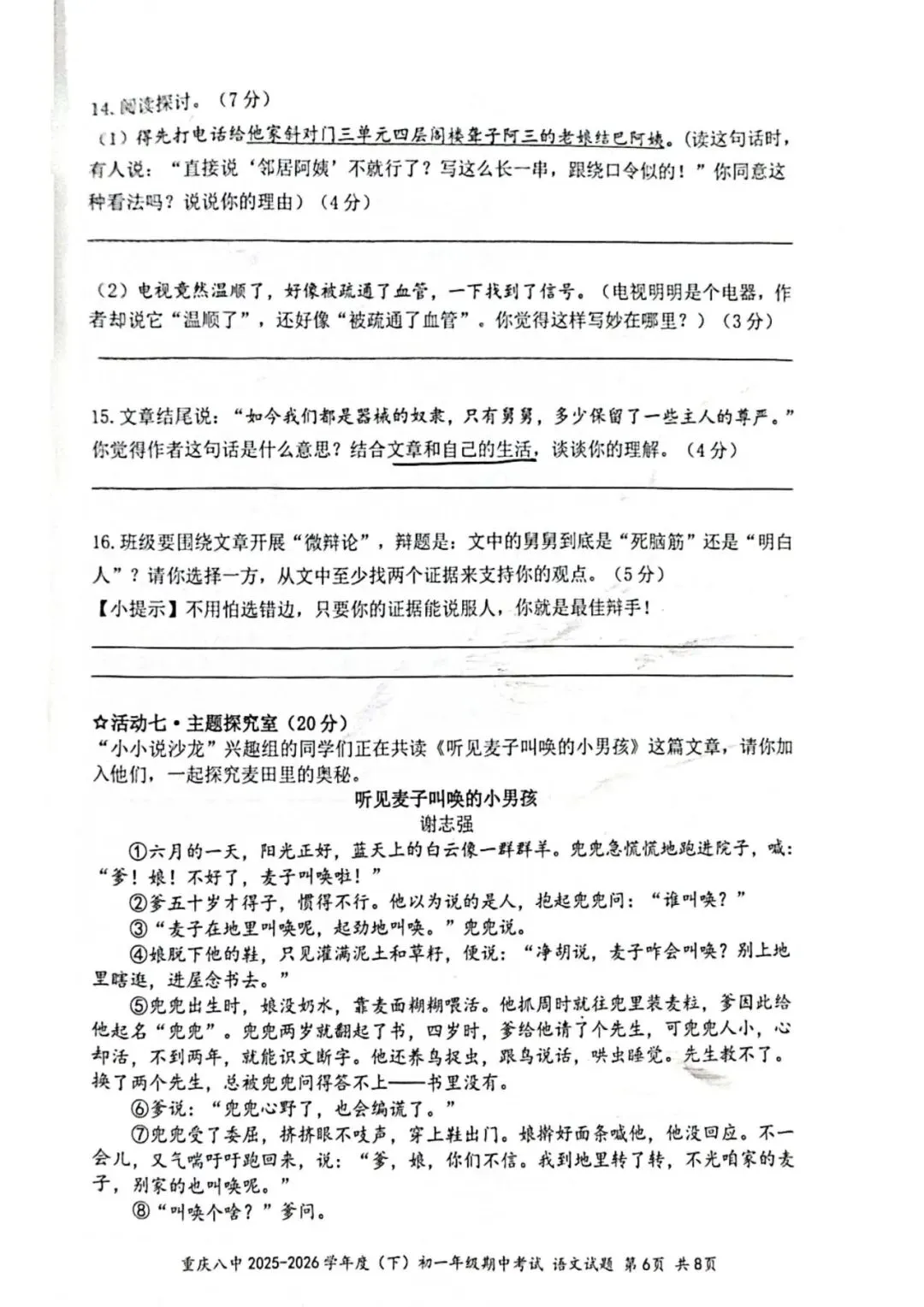 14. 阅读探讨。（7分）

（1）得先打电话给他家斜对门三单元四层阁楼聋子阿三的老娘结巴阿姨。（读这句话时，有人说：“直接说‘邻居阿姨’不就行了？写这么长一串，跟绕口令似的！”你同意这种看法吗？说说你的理由）（4分）

（2）电视竟然温顺了，好像被疏通了血管，一下找到了信号。（电视明明是个电器，作者却说它“温顺了”，还好像“被疏通了血管”。你觉得这样写妙在哪里？）（3分）

15. 文章结尾说：“如今我们都是器械的奴隶，只有舅舅，多少保留了一些主人的尊严。”你觉得作者这句话是什么意思？结合文章和自己的生活，谈谈你的理解。（4分）

16. 班级要围绕文章开展“微辩论”，辩题是：文中的舅舅到底是“死脑筋”还是“明白人”？请你选择一方，从文中至少找两个证据来支持你的观点。（5分）
【小提示】不用怕选错边，只要你的证据能说服人，你就是最佳辩手！

☆活动七·主题探究室（20分）
“小小说沙龙”兴趣组的同学们正在共读《听见麦子叫唤的小男孩》这篇文章，请你加入他们，一起探究麦田里的奥秘。

听见麦子叫唤的小男孩
谢志强

①六月的一天，阳光正好，蓝天上的白云像一群群羊。兜兜急慌慌地跑进院子，喊：“爹！娘！不好了，麦子叫唤啦！”
②爹五十岁才得子，惯得不行。他以为说的是人，抱起兜兜问：“谁叫唤？”
③“麦子在地里叫唤呢，起劲地叫唤。”兜兜说。
④娘脱下他的鞋，只见灌满泥土和草籽，便说：“净胡说，麦子咋会叫唤？别上地里瞎逛，进屋念书去。”
⑤兜兜出生时，娘没奶水，靠麦面糊糊喂活。他抓周时就往兜里装麦粒，爹因此给他起名“兜兜”。兜兜两岁就翻起了书，四岁时，爹给他请了个先生，可兜兜人小，心却活，不到两年，就能识文断字。他还养鸟捉虫，跟鸟说话，哄虫睡觉。先生教不了。换了两个先生，总被兜兜问得答不上——书里没有。
⑥爹说：“兜兜心野了，也会编谎了。”
⑦兜兜受了委屈，挤挤眼不吱声，穿上鞋出门。娘擀好面条喊他，他没回应。不一会儿，又气喘吁吁跑回来，说：“爹，娘，你们不信。我到地里转了转，不光咱家的麦子，别家的也叫唤呢。”
⑧“叫唤个啥？”爹问。

重庆八中 2025-2026 学年度（下）初一年级期中考试 语文试题 第6页 共8页